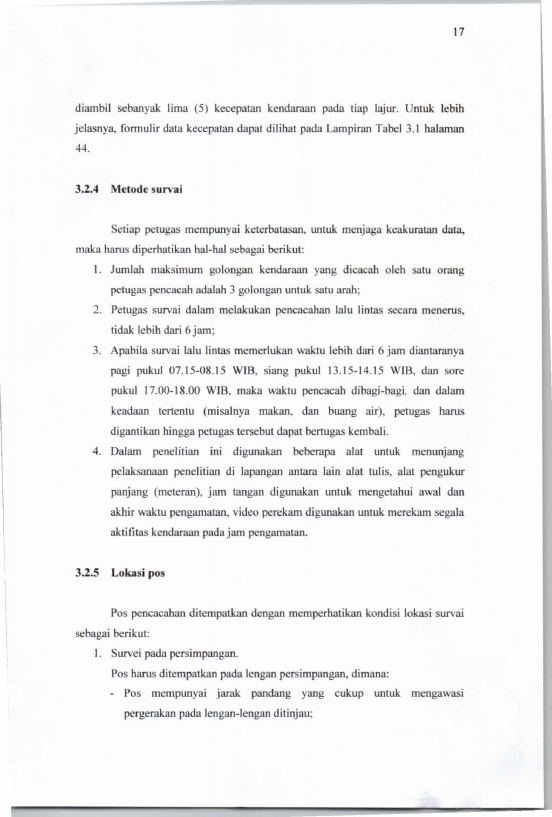 17

diambil sebanyak lima (5) kecepatan kendaraan pada tiap lajur. Untuk lebih jelasnya, formulir data kecepatan dapat dilihat pada Lampiran Tabel 3.1 halaman 44.

3.2.4 Metode survai

Setiap petugas mempunyai keterbatasan, untuk menjaga keakuratan data, maka harus diperhatikan hal-hal sebagai berikut:

1. Jumlah maksimum golongan kendaraan yang dicacah oleh satu orang petugas pencacah adalah 3 golongan untuk satu arah;
2. Petugas survai dalam melakukan pencacahan lalu lintas secara menerus, tidak lebih dari 6 jam;
3. Apabila survai lalu lintas memerlukan waktu lebih dari 6 jam diantaranya pagi pukul 07.15-08.15 WIB, siang pukul 13.15-14.15 WIB, dan sore pukul 17.00-18.00 WIB, maka waktu pencacah dibagi-bagi, dan dalam keadaan tertentu (misalnya makan, dan buang air), petugas harus digantikan hingga petugas tersebut dapat bertugas kembali.
4. Dalam penelitian ini digunakan beberapa alat untuk menunjang pelaksanaan penelitian di lapangan antara lain alat tulis, alat pengukur panjang (meteran), jam tangan digunakan untuk mengetahui awal dan akhir waktu pengamatan, video perekam digunakan untuk merekam segala aktifitas kendaraan pada jam pengamatan.

3.2.5 Lokasi pos

Pos pencacahan ditempatkan dengan memperhatikan kondisi lokasi survai sebagai berikut:

1. Survei pada persimpangan.
Pos harus ditempatkan pada lengan persimpangan, dimana:
- Pos mempunyai jarak pandang yang cukup untuk mengawasi pergerakan pada lengan-lengan ditinjau;